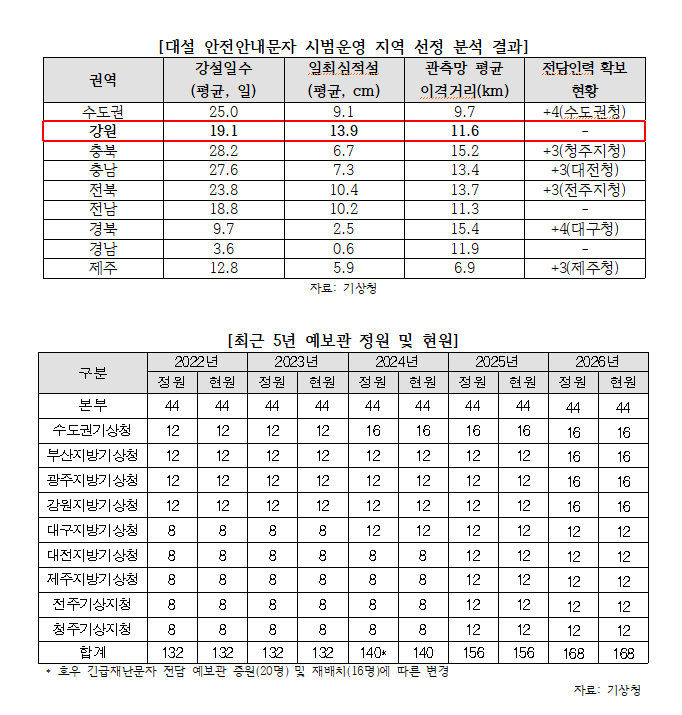 [대설 안전안내문자 시범운영 지역 선정 분석 결과]

| 권역 | 강설일수 (평균, 일) | 일최심적설 (평균, cm) | 관측망 평균 이격거리(km) | 전담인력 확보 현황 |
|---|---|---|---|---|
| 수도권 | 25.0 | 9.1 | 9.7 | +4(수도권청) |
| 강원 | 19.1 | 13.9 | 11.6 | - |
| 충북 | 28.2 | 6.7 | 15.2 | +3(청주지청) |
| 충남 | 27.6 | 7.3 | 13.4 | +3(대전청) |
| 전북 | 23.8 | 10.4 | 13.7 | +3(전주지청) |
| 전남 | 18.8 | 10.2 | 11.3 | - |
| 경북 | 9.7 | 2.5 | 15.4 | +4(대구청) |
| 경남 | 3.6 | 0.6 | 11.9 | - |
| 제주 | 12.8 | 5.9 | 6.9 | +3(제주청) |

자료: 기상청

[최근 5년 예보관 정원 및 현원]

| 구분 | 2022년 | | 2023년 | | 2024년 | | 2025년 | | 2026년 | |
|---|---|---|---|---|---|---|---|---|---|---|
| | 정원 | 현원 | 정원 | 현원 | 정원 | 현원 | 정원 | 현원 | 정원 | 현원 |
| 본부 | 44 | 44 | 44 | 44 | 44 | 44 | 44 | 44 | 44 | 44 |
| 수도권기상청 | 12 | 12 | 12 | 12 | 16 | 16 | 16 | 16 | 16 | 16 |
| 부산지방기상청 | 12 | 12 | 12 | 12 | 12 | 12 | 12 | 12 | 16 | 16 |
| 광주지방기상청 | 12 | 12 | 12 | 12 | 12 | 12 | 12 | 12 | 16 | 16 |
| 강원지방기상청 | 12 | 12 | 12 | 12 | 12 | 12 | 12 | 12 | 16 | 16 |
| 대구지방기상청 | 8 | 8 | 8 | 8 | 12 | 12 | 12 | 12 | 12 | 12 |
| 대전지방기상청 | 8 | 8 | 8 | 8 | 8 | 8 | 12 | 12 | 12 | 12 |
| 제주지방기상청 | 8 | 8 | 8 | 8 | 8 | 8 | 12 | 12 | 12 | 12 |
| 전주기상지청 | 8 | 8 | 8 | 8 | 8 | 8 | 12 | 12 | 12 | 12 |
| 청주기상지청 | 8 | 8 | 8 | 8 | 8 | 8 | 12 | 12 | 12 | 12 |
| 합계 | 132 | 132 | 132 | 132 | 140* | 140 | 156 | 156 | 168 | 168 |

* 호우 긴급재난문자 전담 예보관 증원(20명) 및 재배치(16명)에 따른 변경

자료: 기상청